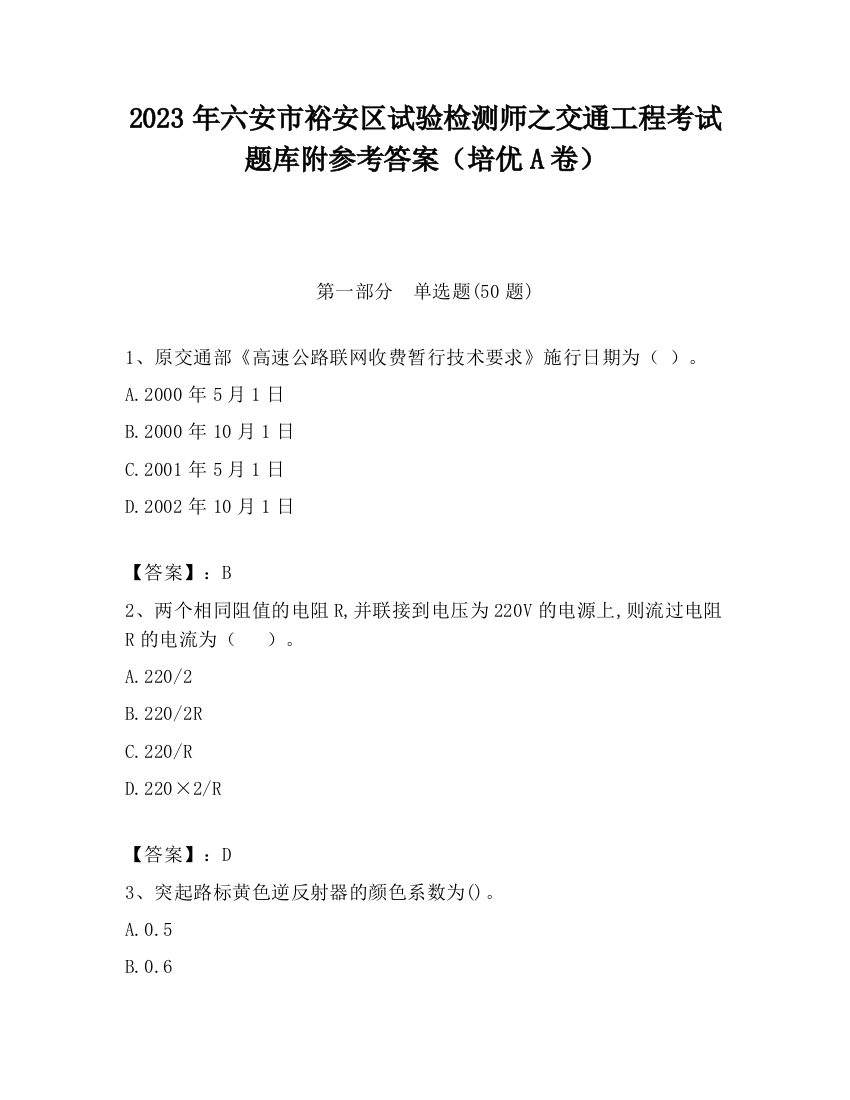 2023 年六安市裕安区试验检测师之交通工程考试题库附参考答案（培优 A 卷）

第一部分　单选题(50 题)

1、原交通部《高速公路联网收费暂行技术要求》施行日期为（ ）。

A.2000 年 5 月 1 日

B.2000 年 10 月 1 日

C.2001 年 5 月 1 日

D.2002 年 10 月 1 日

【答案】：B

2、两个相同阻值的电阻 R,并联接到电压为 220V 的电源上,则流过电阻 R 的电流为（　　）。

A.220/2

B.220/2R

C.220/R

D.220×2/R

【答案】：D

3、突起路标黄色逆反射器的颜色系数为()。

A.0.5

B.0.6